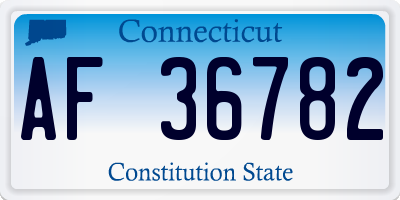 Connecticut

AF 36782

Constitution State